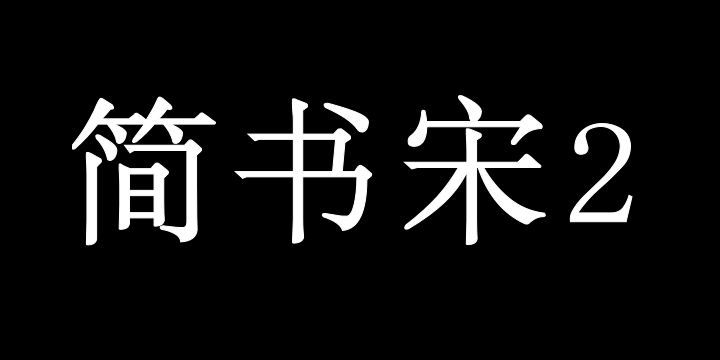 简书宋2